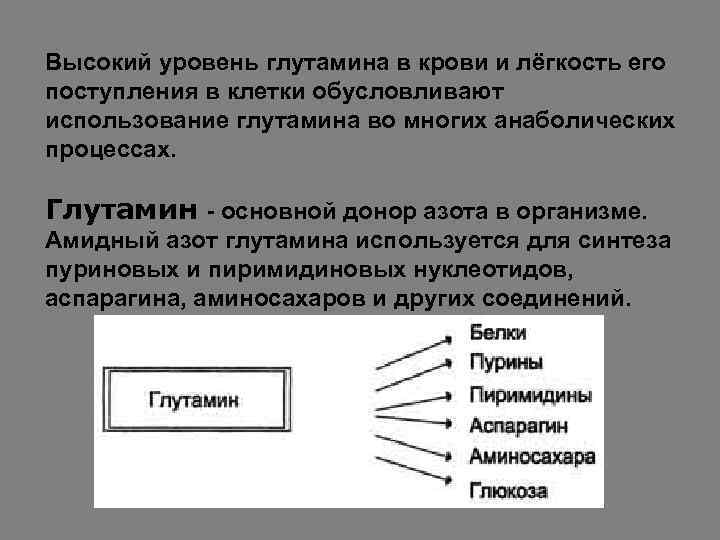 Высокий уровень глутамина в крови и лёгкость его поступления в клетки обусловливают использование глутамина во многих анаболических процессах.

Глутамин - основной донор азота в организме. Амидный азот глутамина используется для синтеза пуриновых и пиримидиновых нуклеотидов, аспарагина, аминосахаров и других соединений.

Глутамин

Белки
Пурины
Пиримидины
Аспарагин
Аминосахара
Глюкоза